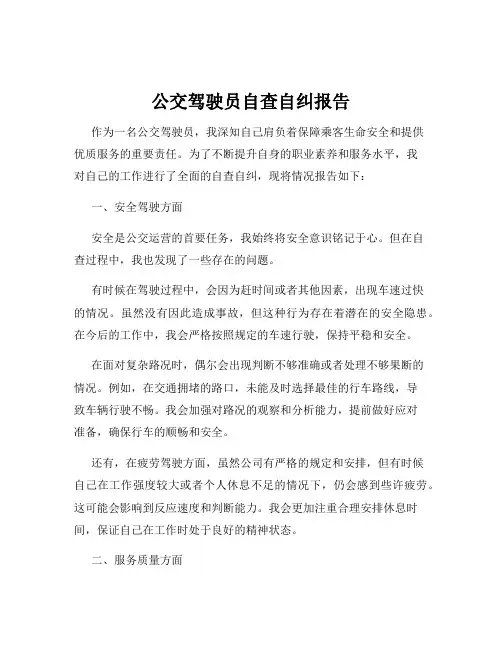 公交驾驶员自查自纠报告

作为一名公交驾驶员，我深知自己肩负着保障乘客生命安全和提供优质服务的重要责任。为了不断提升自身的职业素养和服务水平，我对自己的工作进行了全面的自查自纠，现将情况报告如下：

一、安全驾驶方面

安全是公交运营的首要任务，我始终将安全意识铭记于心。但在自查过程中，我也发现了一些存在的问题。

有时候在驾驶过程中，会因为赶时间或者其他因素，出现车速过快的情况。虽然没有因此造成事故，但这种行为存在着潜在的安全隐患。在今后的工作中，我会严格按照规定的车速行驶，保持平稳和安全。

在面对复杂路况时，偶尔会出现判断不够准确或者处理不够果断的情况。例如，在交通拥堵的路口，未能及时选择最佳的行车路线，导致车辆行驶不畅。我会加强对路况的观察和分析能力，提前做好应对准备，确保行车的顺畅和安全。

还有，在疲劳驾驶方面，虽然公司有严格的规定和安排，但有时候自己在工作强度较大或者个人休息不足的情况下，仍会感到些许疲劳。这可能会影响到反应速度和判断能力。我会更加注重合理安排休息时间，保证自己在工作时处于良好的精神状态。

二、服务质量方面